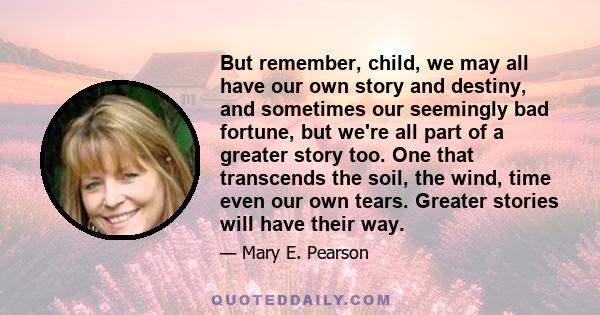 But remember, child, we may all have our own story and destiny, and sometimes our seemingly bad fortune, but we're all part of a greater story too. One that transcends the soil, the wind, time even our own tears. Greater stories will have their way.

— Mary E. Pearson

QUOTEDDAILY.COM